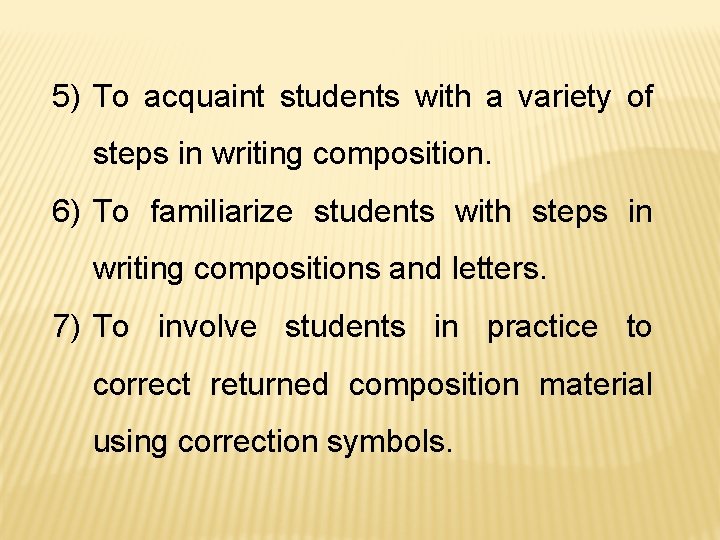 5) To acquaint students with a variety of steps in writing composition.

6) To familiarize students with steps in writing compositions and letters.

7) To involve students in practice to correct returned composition material using correction symbols.